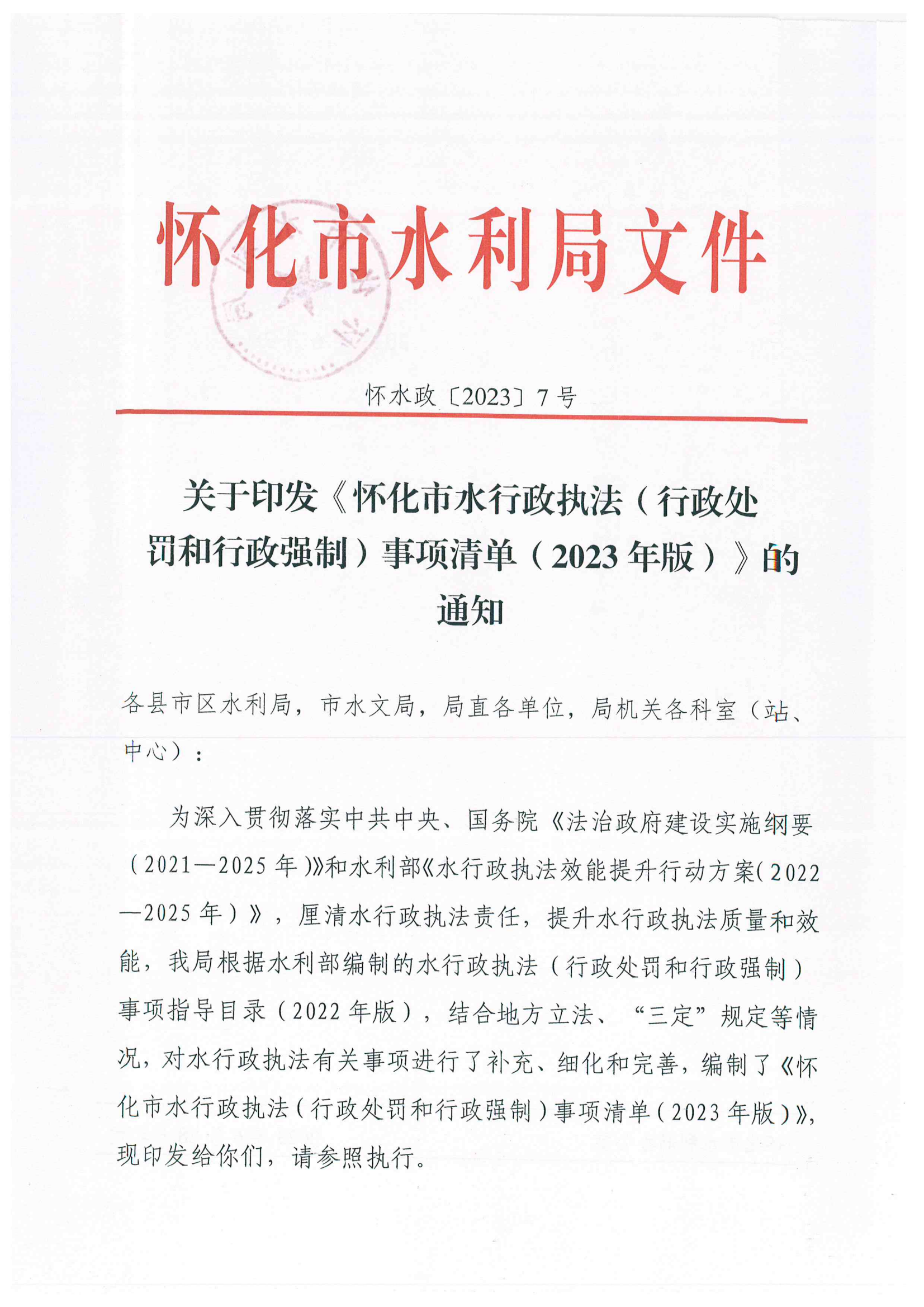 怀化市水利局文件

怀水政〔2023〕7号

关于印发《怀化市水行政执法（行政处罚和行政强制）事项清单（2023年版）》的通知

各县市区水利局，市水文局，局直各单位，局机关各科室（站、中心）：

为深入贯彻落实中共中央、国务院《法治政府建设实施纲要（2021—2025年）》和水利部《水行政执法效能提升行动方案（2022—2025年）》，厘清水行政执法责任，提升水行政执法质量和效能，我局根据水利部编制的水行政执法（行政处罚和行政强制）事项指导目录（2022年版），结合地方立法、“三定”规定等情况，对水行政执法有关事项进行了补充、细化和完善，编制了《怀化市水行政执法（行政处罚和行政强制）事项清单（2023年版）》，现印发给你们，请参照执行。